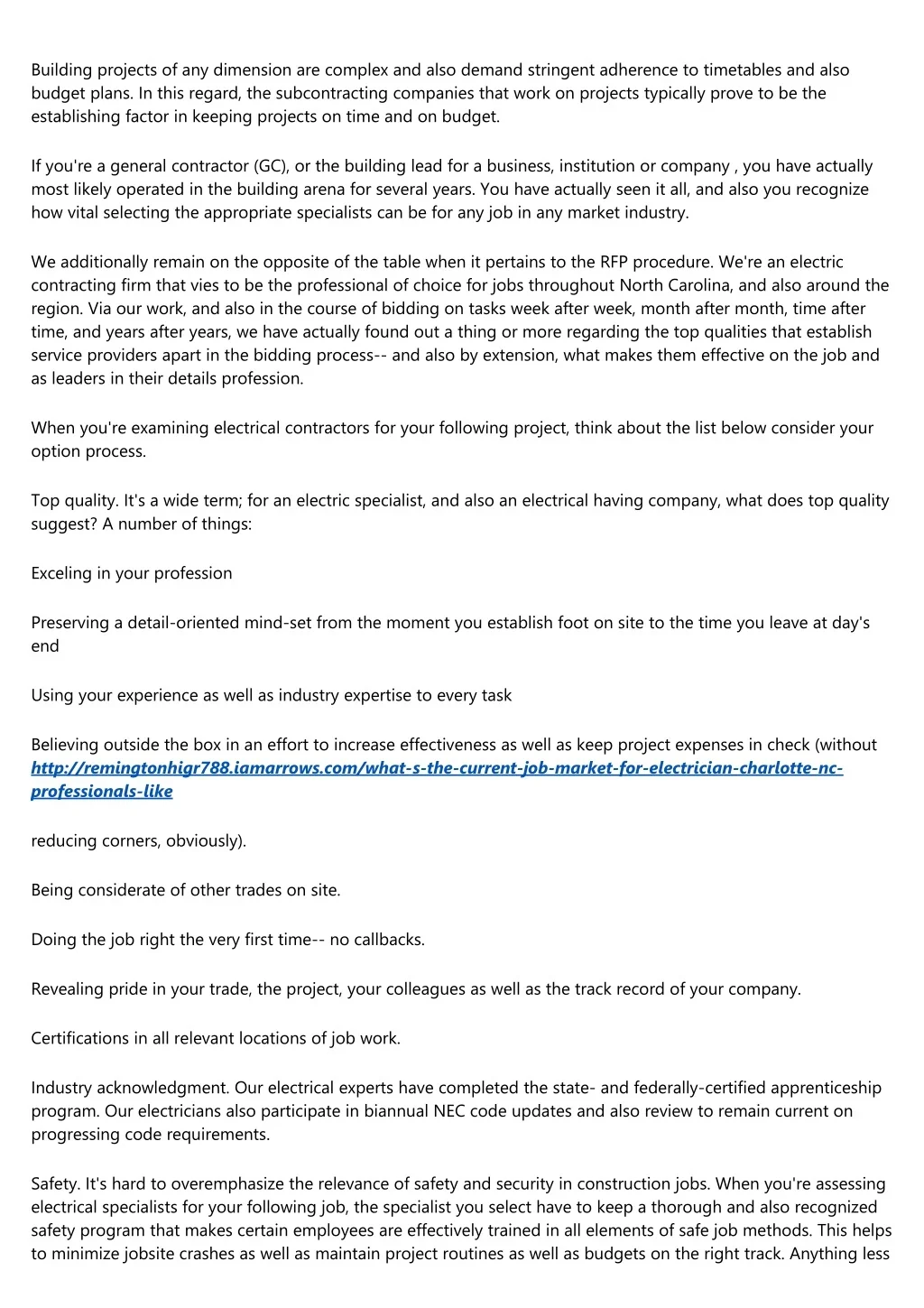 Building projects of any dimension are complex and also demand stringent adherence to timetables and also budget plans. In this regard, the subcontracting companies that work on projects typically prove to be the establishing factor in keeping projects on time and on budget.

If you're a general contractor (GC), or the building lead for a business, institution or company , you have actually most likely operated in the building arena for several years. You have actually seen it all, and also you recognize how vital selecting the appropriate specialists can be for any job in any market industry.

We additionally remain on the opposite of the table when it pertains to the RFP procedure. We're an electric contracting firm that vies to be the professional of choice for jobs throughout North Carolina, and also around the region. Via our work, and also in the course of bidding on tasks week after week, month after month, time after time, and years after years, we have actually found out a thing or more regarding the top qualities that establish service providers apart in the bidding process-- and also by extension, what makes them effective on the job and as leaders in their details profession.

When you're examining electrical contractors for your following project, think about the list below consider your option process.

Top quality. It's a wide term; for an electric specialist, and also an electrical having company, what does top quality suggest? A number of things:

Exceling in your profession

Preserving a detail-oriented mind-set from the moment you establish foot on site to the time you leave at day's end

Using your experience as well as industry expertise to every task

Believing outside the box in an effort to increase effectiveness as well as keep project expenses in check (without http://remingtonhigr788.iamarrows.com/what-s-the-current-job-market-for-electrician-charlotte-nc-professionals-like

reducing corners, obviously).

Being considerate of other trades on site.

Doing the job right the very first time-- no callbacks.

Revealing pride in your trade, the project, your colleagues as well as the track record of your company.

Certifications in all relevant locations of job work.

Industry acknowledgment. Our electrical experts have completed the state- and federally-certified apprenticeship program. Our electricians also participate in biannual NEC code updates and also review to remain current on progressing code requirements.

Safety. It's hard to overemphasize the relevance of safety and security in construction jobs. When you're assessing electrical specialists for your following job, the specialist you select have to keep a thorough and also recognized safety program that makes certain employees are effectively trained in all elements of safe job methods. This helps to minimize jobsite crashes as well as maintain project routines as well as budgets on the right track. Anything less